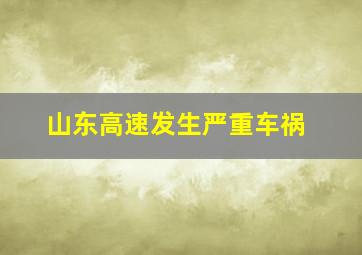 山东高速发生严重车祸